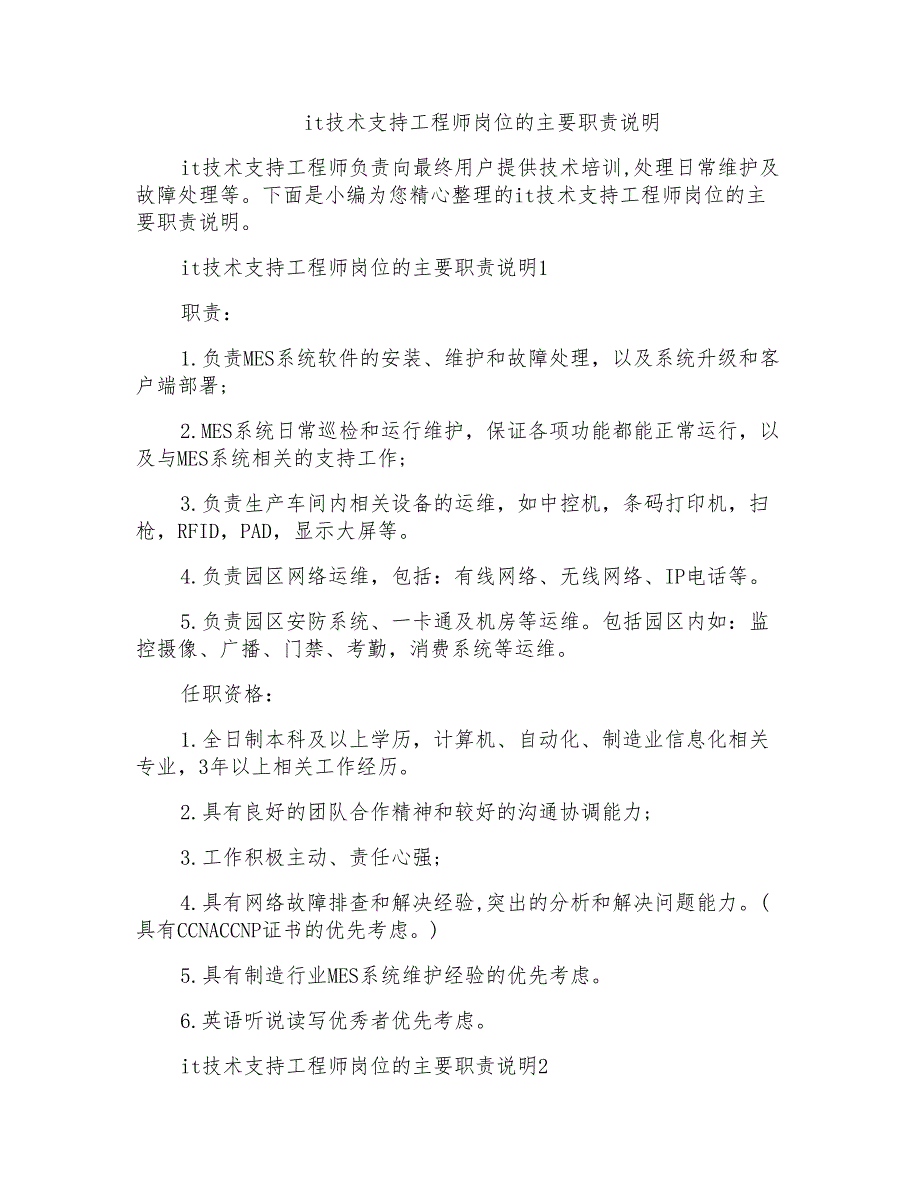 it技术支持工程师岗位的主要职责说明

it技术支持工程师负责向最终用户提供技术培训,处理日常维护及故障处理等。下面是小编为您精心整理的it技术支持工程师岗位的主要职责说明。

it技术支持工程师岗位的主要职责说明1

职责：

1.负责MES系统软件的安装、维护和故障处理，以及系统升级和客户端部署；

2.MES系统日常巡检和运行维护，保证各项功能都能正常运行，以及与MES系统相关的支持工作；

3.负责生产车间内相关设备的运维，如中控机，条码打印机，扫枪，RFID，PAD，显示大屏等。

4.负责园区网络运维，包括：有线网络、无线网络、IP电话等。

5.负责园区安防系统、一卡通及机房等运维。包括园区内如：监控摄像、广播、门禁、考勤，消费系统等运维。

任职资格：

1.全日制本科及以上学历，计算机、自动化、制造业信息化相关专业，3年以上相关工作经历。

2.具有良好的团队合作精神和较好的沟通协调能力；

3.工作积极主动、责任心强；

4.具有网络故障排查和解决经验,突出的分析和解决问题能力。(具有CCNACCNP证书的优先考虑。)

5.具有制造行业MES系统维护经验的优先考虑。

6.英语听说读写优秀者优先考虑。

it技术支持工程师岗位的主要职责说明2